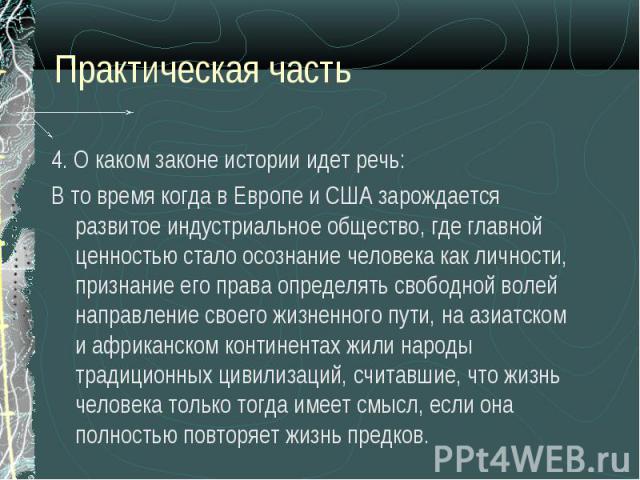 Практическая часть

4. О каком законе истории идет речь:

В то время когда в Европе и США зарождается развитое индустриальное общество, где главной ценностью стало осознание человека как личности, признание его права определять свободной волей направление своего жизненного пути, на азиатском и африканском континентах жили народы традиционных цивилизаций, считавшие, что жизнь человека только тогда имеет смысл, если она полностью повторяет жизнь предков.

PPt4WEB.ru